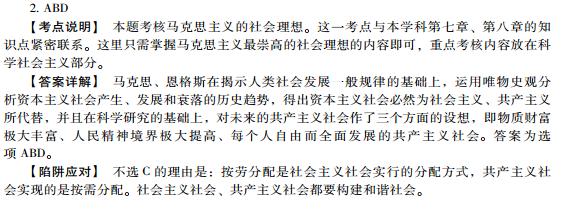 2. ABD

【考点说明】 本题考核马克思主义的社会理想。这一考点与本学科第七章、第八章的知识点紧密联系。这里只需掌握马克思主义最崇高的社会理想的内容即可，重点考核内容放在科学社会主义部分。

【答案详解】 马克思、恩格斯在揭示人类社会发展一般规律的基础上，运用唯物史观分析资本主义社会产生、发展和衰落的历史趋势，得出资本主义社会必然为社会主义、共产主义所代替，并且在科学研究的基础上，对未来的共产主义社会作了三个方面的设想，即物质财富极大丰富、人民精神境界极大提高、每个人自由而全面发展的共产主义社会。答案为选项 ABD。

【陷阱应对】 不选 C 的理由是：按劳分配是社会主义社会实行的分配方式，共产主义社会实现的是按需分配。社会主义社会、共产主义社会都要构建和谐社会。